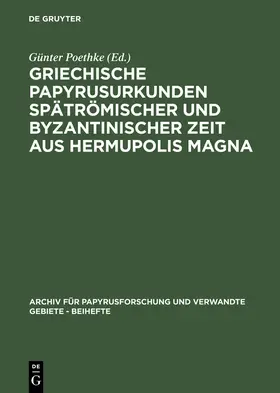 DE GRUYTER

Günter Poethke (Ed.)

GRIECHISCHE PAPYRUSURKUNDEN SPÄTRÖMISCHER UND BYZANTINISCHER ZEIT AUS HERMUPOLIS MAGNA

ARCHIV FÜR PAPYRUSFORSCHUNG UND VERWANDTE GEBIETE - BEIHEFTE

DE G